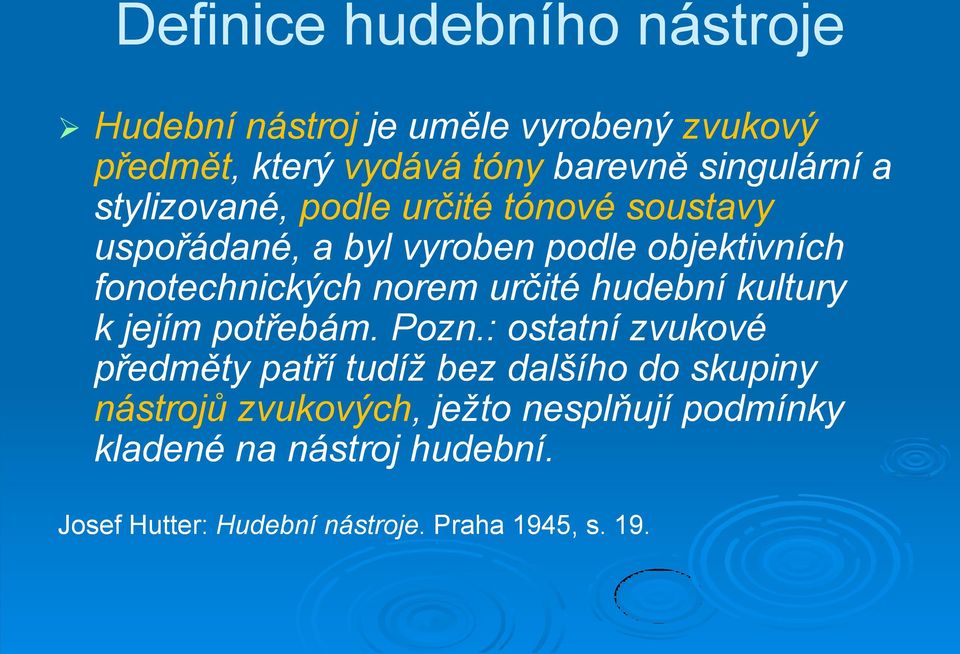 Definice hudebního nástroje

➢ Hudební nástroj je uměle vyrobený zvukový předmět, který vydává tóny barevně singulární a stylizované, podle určité tónové soustavy uspořádané, a byl vyroben podle objektivních fonotechnických norem určité hudební kultury k jejím potřebám. Pozn.: ostatní zvukové předměty patří tudíž bez dalšího do skupiny nástrojů zvukových, ježto nesplňují podmínky kladené na nástroj hudební.

Josef Hutter: Hudební nástroje. Praha 1945, s. 19.